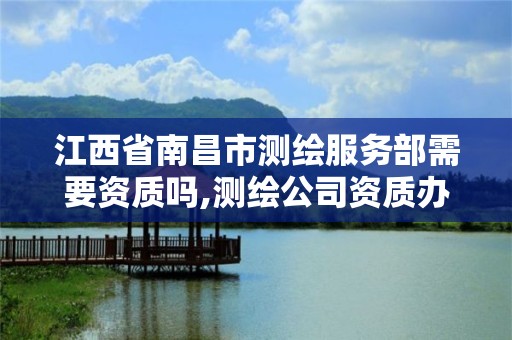 江西省南昌市测绘服务部需要资质吗,测绘公司资质办